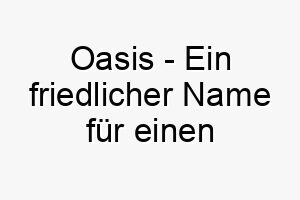 Oasis - Ein friedlicher Name für einen